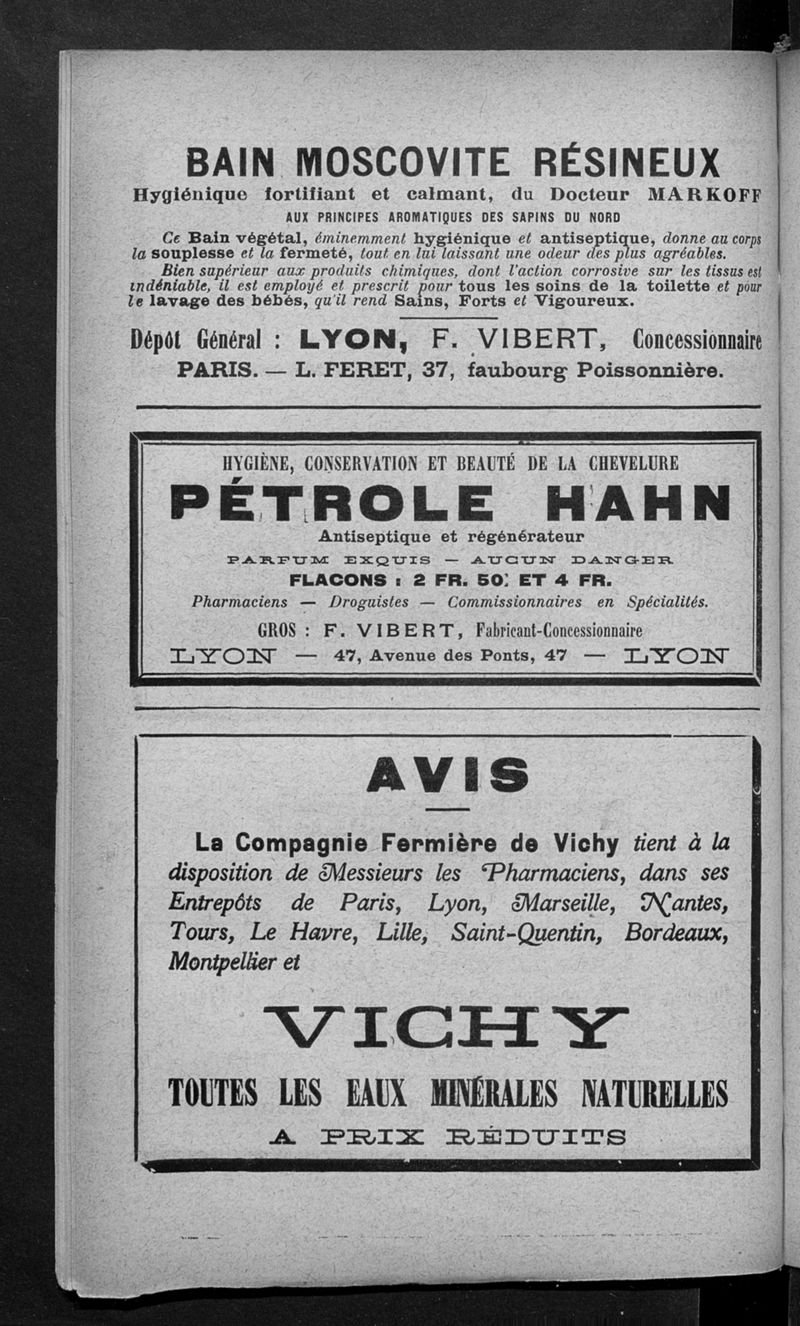 BAIN MOSCOVITE RÉSINEUX

Hygiénique fortifiant et calmant, du Docteur MARKOFF

AUX PRINCIPES AROMATIQUES DES SAPINS DU NORD

Ce Bain végétal, éminemment hygiénique et antiseptique, donne au corps la souplesse et la fermeté, tout en lui laissant une odeur des plus agréables.

Bien supérieur aux produits chimiques, dont l'action corrosive sur les tissus est indéniable, il est employé et prescrit pour tous les soins de la toilette et pour le lavage des bébés, qu'il rend Sains, Forts et Vigoureux.

Dépôt Général : LYON, F. VIBERT, Concessionnaire

PARIS. — L. FERET, 37, faubourg Poissonnière.

HYGIÈNE, CONSERVATION ET BEAUTÉ DE LA CHEVELURE

PÉTROLE HAHN

Antiseptique et régénérateur

PARFUM EXQUIS — AUCUN DANGER

FLACONS : 2 FR. 50 ET 4 FR.

Pharmaciens — Droguistes — Commissionnaires en Spécialités.

GROS : F. VIBERT, Fabricant-Concessionnaire

LYON — 47, Avenue des Ponts, 47 — LYON

AVIS

La Compagnie Fermière de Vichy tient à la disposition de Messieurs les Pharmaciens, dans ses Entrepôts de Paris, Lyon, Marseille, Nantes, Tours, Le Havre, Lille, Saint-Quentin, Bordeaux, Montpellier et

VICHY

TOUTES LES EAUX MINÉRALES NATURELLES

A PRIX RÉDUITS